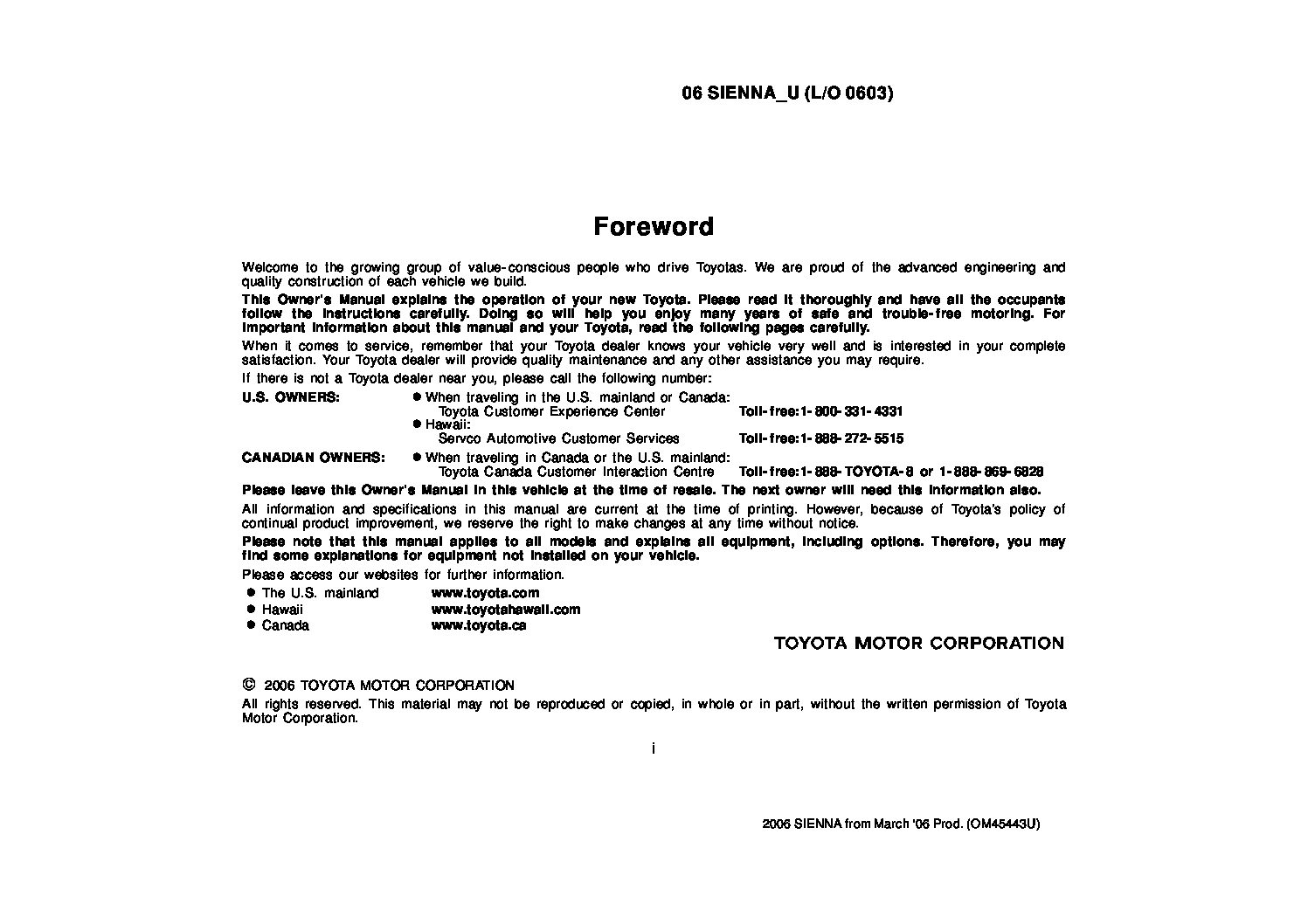 06 SIENNA_U (L/O 0603)

Foreword

Welcome to the growing group of value-conscious people who drive Toyotas. We are proud of the advanced engineering and quality construction of each vehicle we build.

This Owner's Manual explains the operation of your new Toyota. Please read it thoroughly and have all the occupants follow the instructions carefully. Doing so will help you enjoy many years of safe and trouble-free motoring. For important information about this manual and your Toyota, read the following pages carefully.

When it comes to service, remember that your Toyota dealer knows your vehicle very well and is interested in your complete satisfaction. Your Toyota dealer will provide quality maintenance and any other assistance you may require.

If there is not a Toyota dealer near you, please call the following number:

U.S. OWNERS: ● When traveling in the U.S. mainland or Canada:
Toyota Customer Experience Center Toll-free:1-800-331-4331
● Hawaii:
Servco Automotive Customer Services Toll-free:1-888-272-5515

CANADIAN OWNERS: ● When traveling in Canada or the U.S. mainland:
Toyota Canada Customer Interaction Centre Toll-free:1-888-TOYOTA-8 or 1-888-869-6828

Please leave this Owner's Manual in this vehicle at the time of resale. The next owner will need this information also.

All information and specifications in this manual are current at the time of printing. However, because of Toyota's policy of continual product improvement, we reserve the right to make changes at any time without notice.

Please note that this manual applies to all models and explains all equipment, including options. Therefore, you may find some explanations for equipment not installed on your vehicle.

Please access our websites for further information.

● The U.S. mainland www.toyota.com
● Hawaii www.toyotahawaii.com
● Canada www.toyota.ca

TOYOTA MOTOR CORPORATION

© 2006 TOYOTA MOTOR CORPORATION

All rights reserved. This material may not be reproduced or copied, in whole or in part, without the written permission of Toyota Motor Corporation.

i

2006 SIENNA from March '06 Prod. (OM45443U)